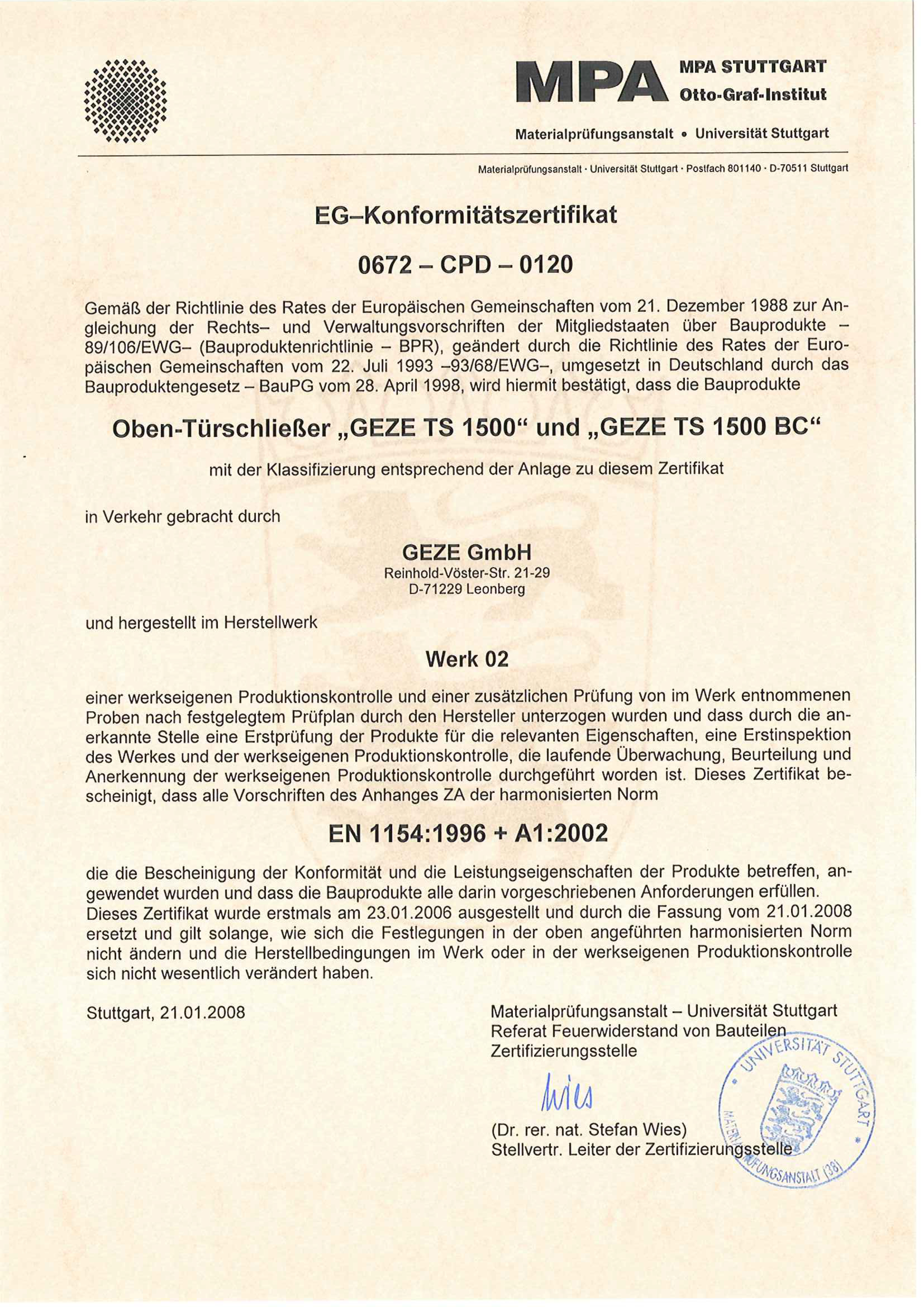 MPA MPA STUTTGART Otto-Graf-Institut

Materialprüfungsanstalt • Universität Stuttgart

Materialprüfungsanstalt · Universität Stuttgart · Postfach 801140 · D-70511 Stuttgart

EG–Konformitätszertifikat

0672 – CPD – 0120

Gemäß der Richtlinie des Rates der Europäischen Gemeinschaften vom 21. Dezember 1988 zur Angleichung der Rechts– und Verwaltungsvorschriften der Mitgliedstaaten über Bauprodukte – 89/106/EWG– (Bauproduktenrichtlinie – BPR), geändert durch die Richtlinie des Rates der Europäischen Gemeinschaften vom 22. Juli 1993 –93/68/EWG–, umgesetzt in Deutschland durch das Bauproduktengesetz – BauPG vom 28. April 1998, wird hiermit bestätigt, dass die Bauprodukte

Oben-Türschließer „GEZE TS 1500“ und „GEZE TS 1500 BC“

mit der Klassifizierung entsprechend der Anlage zu diesem Zertifikat

in Verkehr gebracht durch

GEZE GmbH
Reinhold-Vöster-Str. 21-29
D-71229 Leonberg

und hergestellt im Herstellwerk

Werk 02

einer werkseigenen Produktionskontrolle und einer zusätzlichen Prüfung von im Werk entnommenen Proben nach festgelegtem Prüfplan durch den Hersteller unterzogen wurden und dass durch die anerkannte Stelle eine Erstprüfung der Produkte für die relevanten Eigenschaften, eine Erstinspektion des Werkes und der werkseigenen Produktionskontrolle, die laufende Überwachung, Beurteilung und Anerkennung der werkseigenen Produktionskontrolle durchgeführt worden ist. Dieses Zertifikat bescheinigt, dass alle Vorschriften des Anhanges ZA der harmonisierten Norm

EN 1154:1996 + A1:2002

die die Bescheinigung der Konformität und die Leistungseigenschaften der Produkte betreffen, angewendet wurden und dass die Bauprodukte alle darin vorgeschriebenen Anforderungen erfüllen.
Dieses Zertifikat wurde erstmals am 23.01.2006 ausgestellt und durch die Fassung vom 21.01.2008 ersetzt und gilt solange, wie sich die Festlegungen in der oben angeführten harmonisierten Norm nicht ändern und die Herstellbedingungen im Werk oder in der werkseigenen Produktionskontrolle sich nicht wesentlich verändert haben.

Stuttgart, 21.01.2008

Materialprüfungsanstalt – Universität Stuttgart
Referat Feuerwiderstand von Bauteilen
Zertifizierungsstelle

Wies

(Dr. rer. nat. Stefan Wies)
Stellvertr. Leiter der Zertifizierungsstelle

UNIVERSITÄT STUTTGART MATERIALPRÜFUNGSANSTALT (38)